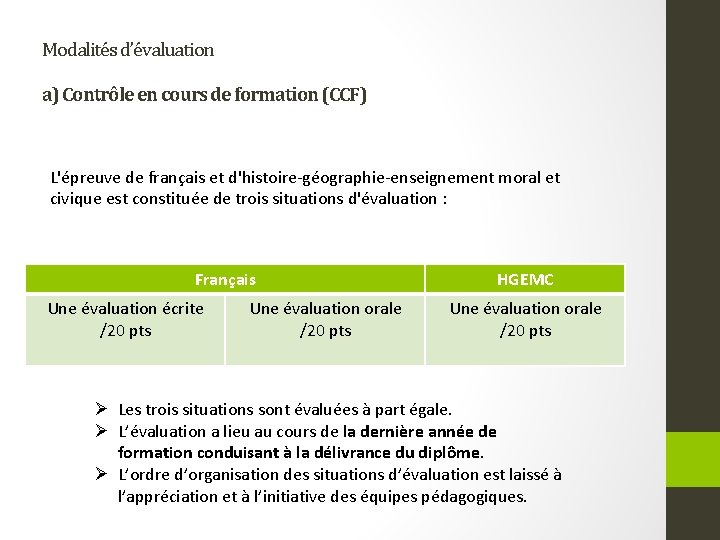 Modalités d'évaluation

a) Contrôle en cours de formation (CCF)

L'épreuve de français et d'histoire-géographie-enseignement moral et civique est constituée de trois situations d'évaluation :

| Français | | HGEMC |
|---|---|---|
| Une évaluation écrite /20 pts | Une évaluation orale /20 pts | Une évaluation orale /20 pts |

➢ Les trois situations sont évaluées à part égale.
➢ L'évaluation a lieu au cours de la dernière année de formation conduisant à la délivrance du diplôme.
➢ L'ordre d'organisation des situations d'évaluation est laissé à l'appréciation et à l'initiative des équipes pédagogiques.